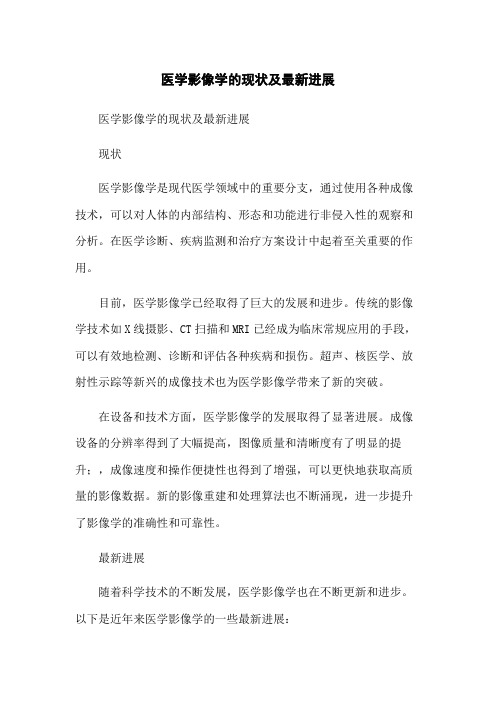 医学影像学的现状及最新进展

医学影像学的现状及最新进展

现状

医学影像学是现代医学领域中的重要分支，通过使用各种成像技术，可以对人体的内部结构、形态和功能进行非侵入性的观察和分析。在医学诊断、疾病监测和治疗方案设计中起着至关重要的作用。

目前，医学影像学已经取得了巨大的发展和进步。传统的影像学技术如X线摄影、CT扫描和MRI已经成为临床常规应用的手段，可以有效地检测、诊断和评估各种疾病和损伤。超声、核医学、放射性示踪等新兴的成像技术也为医学影像学带来了新的突破。

在设备和技术方面，医学影像学的发展取得了显著进展。成像设备的分辨率得到了大幅提高，图像质量和清晰度有了明显的提升；，成像速度和操作便捷性也得到了增强，可以更快地获取高质量的影像数据。新的影像重建和处理算法也不断涌现，进一步提升了影像学的准确性和可靠性。

最新进展

随着科学技术的不断发展，医学影像学也在不断更新和进步。以下是近年来医学影像学的一些最新进展：